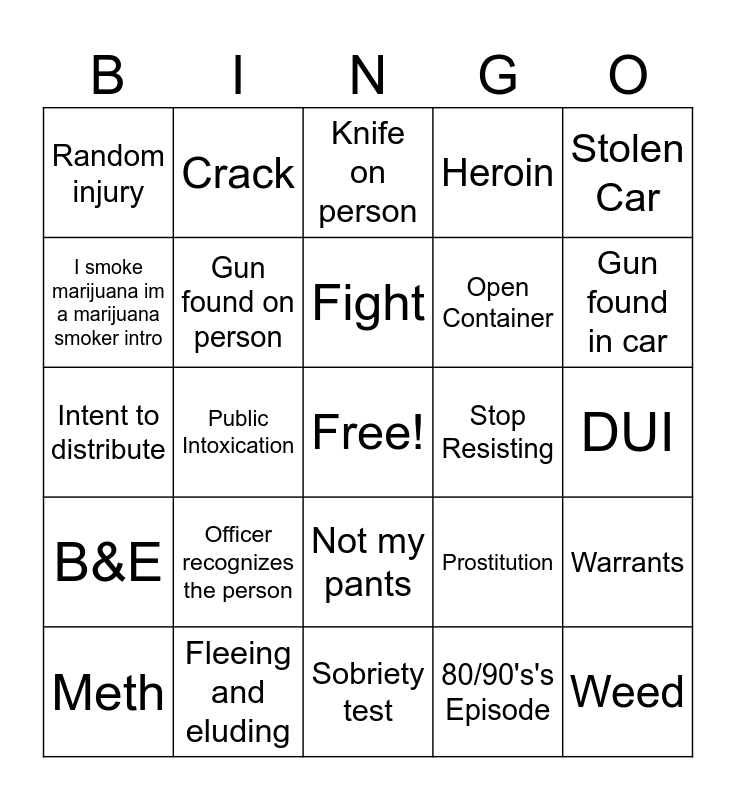 | B | I | N | G | O |
|---|---|---|---|---|
| Random injury | Crack | Knife on person | Heroin | Stolen Car |
| I smoke marijuana im a marijuana smoker intro | Gun found on person | Fight | Open Container | Gun found in car |
| Intent to distribute | Public Intoxication | Free! | Stop Resisting | DUI |
| B&E | Officer recognizes the person | Not my pants | Prostitution | Warrants |
| Meth | Fleeing and eluding | Sobriety test | 80/90's's Episode | Weed |